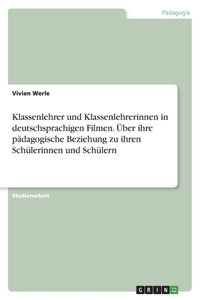 Pädagogik

Vivien Werle

Klassenlehrer und Klassenlehrerinnen in deutschsprachigen Filmen. Über ihre pädagogische Beziehung zu ihren Schülerinnen und Schülern

Studienarbeit

GRIN